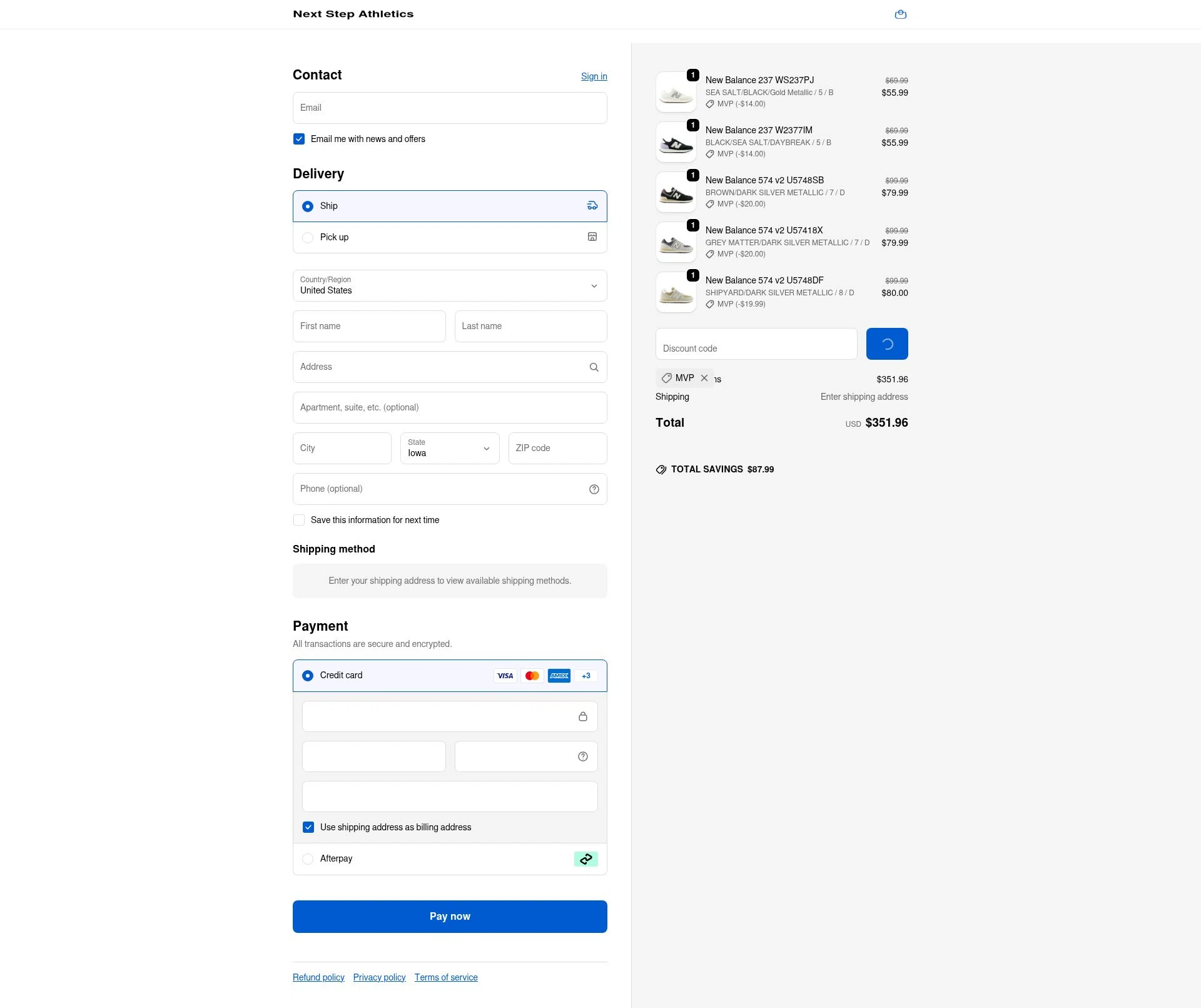 Next Step Athletics

Contact
Sign in

Email

Email me with news and offers

Delivery

Ship

Pick up

Country/Region
United States

First name

Last name

Address

Apartment, suite, etc. (optional)

City

State
Iowa

ZIP code

Phone (optional)

Save this information for next time

Shipping method

Enter your shipping address to view available shipping methods.

Payment

All transactions are secure and encrypted.

Credit card
VISA
AMEX
+3

Use shipping address as billing address

Afterpay

Pay now

Refund policy Privacy policy Terms of service

1
New Balance 237 WS237PJ
SEA SALT/BLACK/Gold Metallic / 5 / B
MVP (-$14.00)
$69.99
$55.99

1
New Balance 237 W2377IM
BLACK/SEA SALT/DAYBREAK / 5 / B
MVP (-$14.00)
$69.99
$55.99

1
New Balance 574 v2 U5748SB
BROWN/DARK SILVER METALLIC / 7 / D
MVP (-$20.00)
$99.99
$79.99

1
New Balance 574 v2 U57418X
GREY MATTER/DARK SILVER METALLIC / 7 / D
MVP (-$20.00)
$99.99
$79.99

1
New Balance 574 v2 U5748DF
SHIPYARD/DARK SILVER METALLIC / 8 / D
MVP (-$19.99)
$99.99
$80.00

Discount code

MVP ns
$351.96

Shipping
Enter shipping address

Total
USD $351.96

TOTAL SAVINGS $87.99